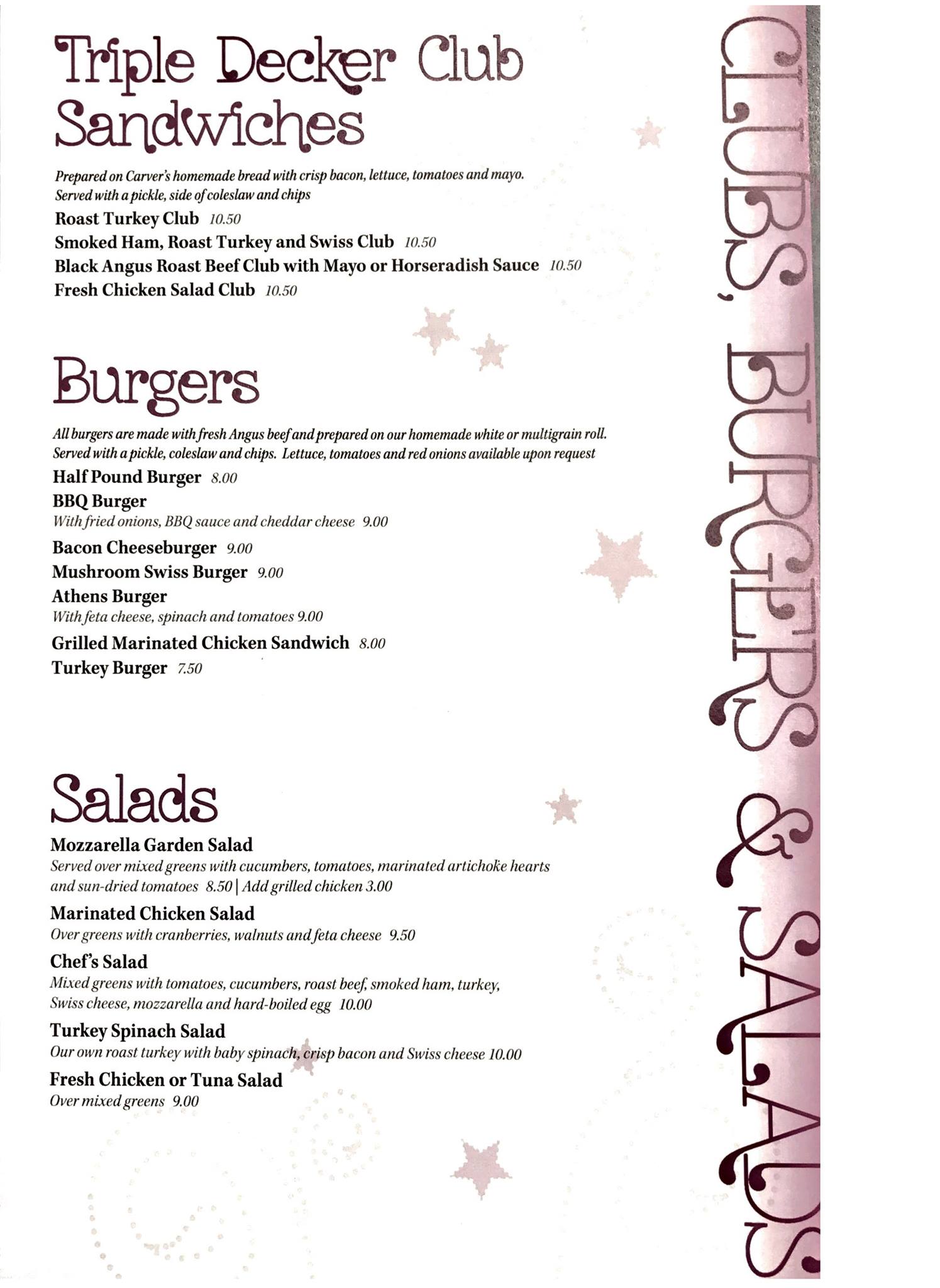 Triple Decker Club Sandwiches

Prepared on Carver's homemade bread with crisp bacon, lettuce, tomatoes and mayo. Served with a pickle, side of coleslaw and chips

Roast Turkey Club 10.50
Smoked Ham, Roast Turkey and Swiss Club 10.50
Black Angus Roast Beef Club with Mayo or Horseradish Sauce 10.50
Fresh Chicken Salad Club 10.50

Burgers

All burgers are made with fresh Angus beef and prepared on our homemade white or multigrain roll. Served with a pickle, coleslaw and chips. Lettuce, tomatoes and red onions available upon request

Half Pound Burger 8.00
BBQ Burger
With fried onions, BBQ sauce and cheddar cheese 9.00
Bacon Cheeseburger 9.00
Mushroom Swiss Burger 9.00
Athens Burger
With feta cheese, spinach and tomatoes 9.00
Grilled Marinated Chicken Sandwich 8.00
Turkey Burger 7.50

Salads

Mozzarella Garden Salad
Served over mixed greens with cucumbers, tomatoes, marinated artichoke hearts and sun-dried tomatoes 8.50 | Add grilled chicken 3.00
Marinated Chicken Salad
Over greens with cranberries, walnuts and feta cheese 9.50
Chef's Salad
Mixed greens with tomatoes, cucumbers, roast beef, smoked ham, turkey, Swiss cheese, mozzarella and hard-boiled egg 10.00
Turkey Spinach Salad
Our own roast turkey with baby spinach, crisp bacon and Swiss cheese 10.00
Fresh Chicken or Tuna Salad
Over mixed greens 9.00

CLUBS, BURGERS & SALADS